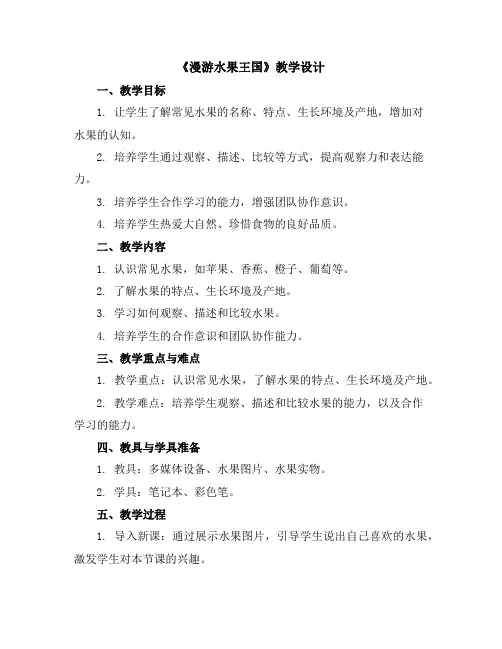 《漫游水果王国》教学设计

一、教学目标

1. 让学生了解常见水果的名称、特点、生长环境及产地，增加对水果的认知。

2. 培养学生通过观察、描述、比较等方式，提高观察力和表达能力。

3. 培养学生合作学习的能力，增强团队协作意识。

4. 培养学生热爱大自然、珍惜食物的良好品质。

二、教学内容

1. 认识常见水果，如苹果、香蕉、橙子、葡萄等。

2. 了解水果的特点、生长环境及产地。

3. 学习如何观察、描述和比较水果。

4. 培养学生的合作意识和团队协作能力。

三、教学重点与难点

1. 教学重点：认识常见水果，了解水果的特点、生长环境及产地。

2. 教学难点：培养学生观察、描述和比较水果的能力，以及合作学习的能力。

四、教具与学具准备

1. 教具：多媒体设备、水果图片、水果实物。

2. 学具：笔记本、彩色笔。

五、教学过程

1. 导入新课：通过展示水果图片，引导学生说出自己喜欢的水果，激发学生对本节课的兴趣。